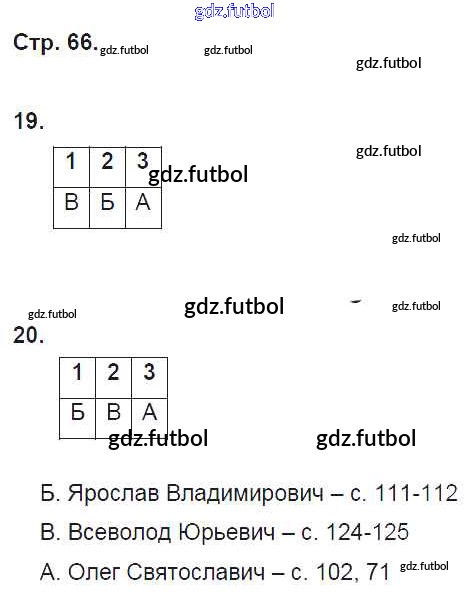 gdz.futbol

Стр. 66. gdz.futbol gdz.futbol

gdz.futbol

19.

gdz.futbol

| 1 | 2 | 3 |
|---|---|---|
| В | Б | А |

gdz.futbol

gdz.futbol

gdz.futbol

gdz.futbol

gdz.futbol

20.

| 1 | 2 | 3 |
|---|---|---|
| Б | В | А |

gdz.futbol gdz.futbol

Б. Ярослав Владимирович – с. 111-112

В. Всеволод Юрьевич – с. 124-125

А. Олег Святославич – с. 102, 71 gdz.futbol